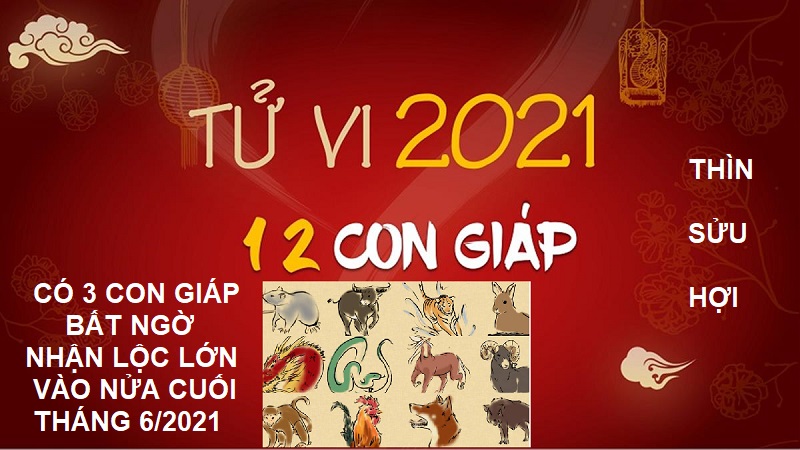 TỬ VI 2021

12 CON GIÁP

CÓ 3 CON GIÁP BẤT NGỜ NHẬN LỘC LỚN VÀO NỬA CUỐI THÁNG 6/2021

THÌN

SỬU

HỢI